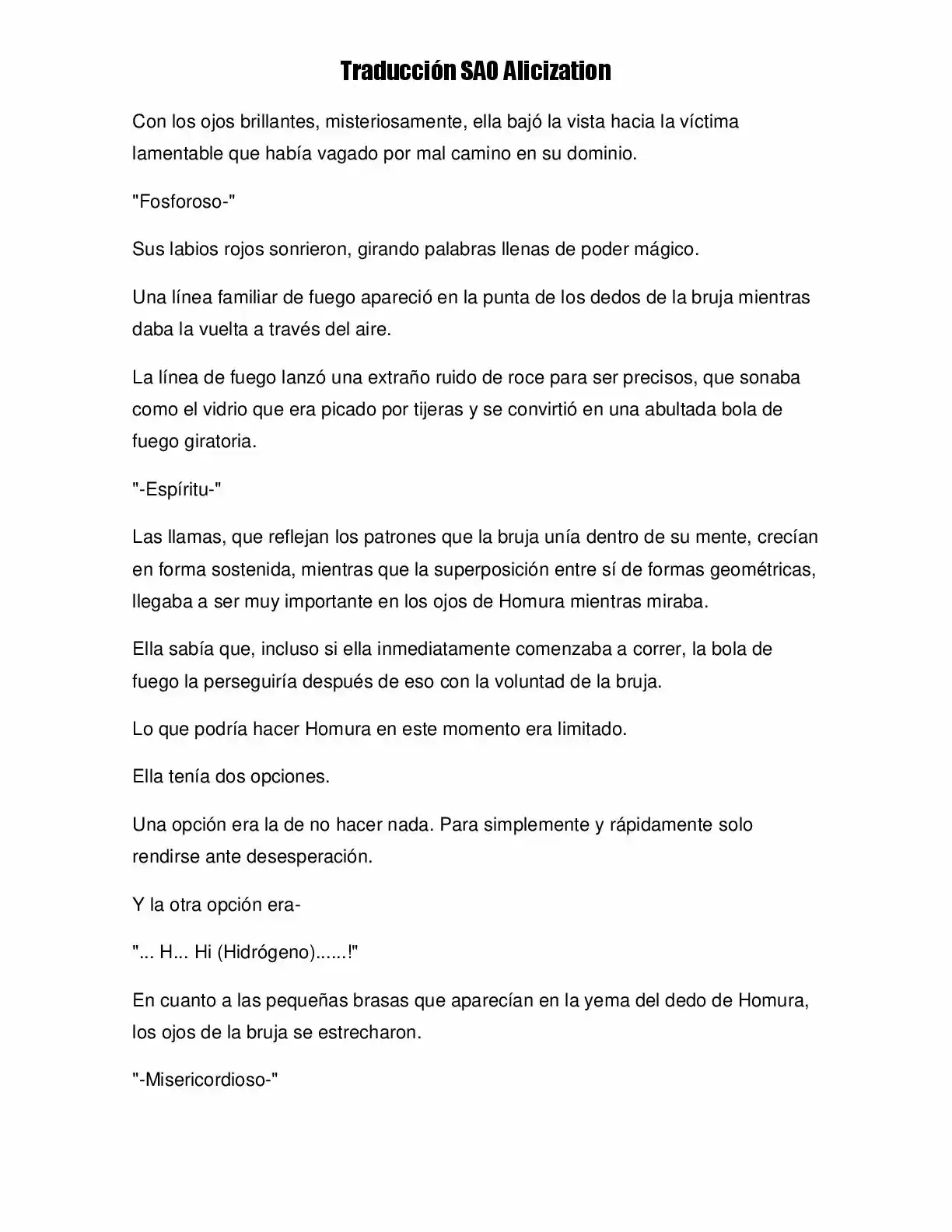 Traducción SAO Alicization

Con los ojos brillantes, misteriosamente, ella bajó la vista hacia la víctima lamentable que había vagado por mal camino en su dominio.

"Fosforoso-"

Sus labios rojos sonrieron, girando palabras llenas de poder mágico.

Una línea familiar de fuego apareció en la punta de los dedos de la bruja mientras daba la vuelta a través del aire.

La línea de fuego lanzó una extraño ruido de roce para ser precisos, que sonaba como el vidrio que era picado por tijeras y se convirtió en una abultada bola de fuego giratoria.

"-Espíritu-"

Las llamas, que reflejan los patrones que la bruja unía dentro de su mente, crecían en forma sostenida, mientras que la superposición entre sí de formas geométricas, llegaba a ser muy importante en los ojos de Homura mientras miraba.

Ella sabía que, incluso si ella inmediatamente comenzaba a correr, la bola de fuego la perseguiría después de eso con la voluntad de la bruja.

Lo que podría hacer Homura en este momento era limitado.

Ella tenía dos opciones.

Una opción era la de no hacer nada. Para simplemente y rápidamente solo rendirse ante desesperación.

Y la otra opción era-

"... H... Hi (Hidrógeno)......!"

En cuanto a las pequeñas brasas que aparecían en la yema del dedo de Homura, los ojos de la bruja se estrecharon.

"-Misericordioso-"